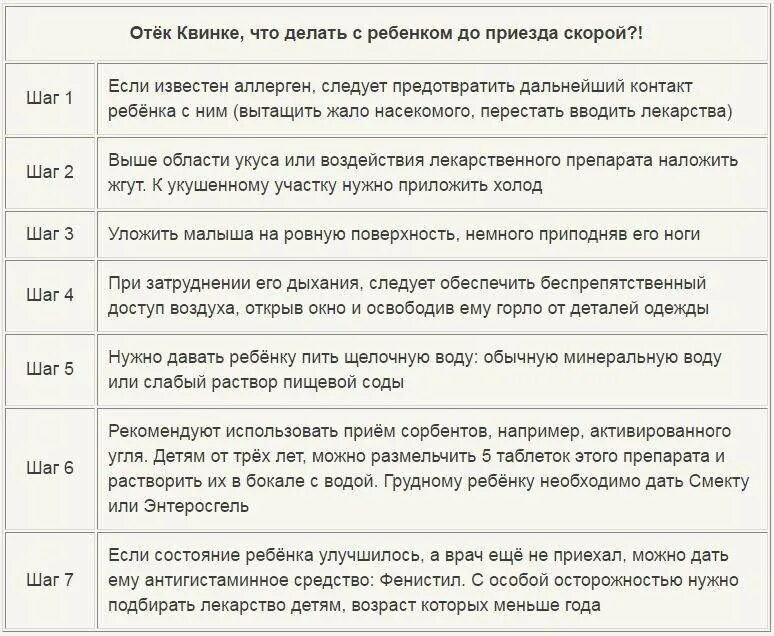 | Отёк Квинке, что делать с ребенком до приезда скорой?! | |
|---|---|
| Шаг 1 | Если известен аллерген, следует предотвратить дальнейший контакт ребёнка с ним (вытащить жало насекомого, перестать вводить лекарства) |
| Шаг 2 | Выше области укуса или воздействия лекарственного препарата наложить жгут. К укушенному участку нужно приложить холод |
| Шаг 3 | Уложить малыша на ровную поверхность, немного приподняв его ноги |
| Шаг 4 | При затруднении его дыхания, следует обеспечить беспрепятственный доступ воздуха, открыв окно и освободив ему горло от деталей одежды |
| Шаг 5 | Нужно давать ребёнку пить щелочную воду: обычную минеральную воду или слабый раствор пищевой соды |
| Шаг 6 | Рекомендуют использовать приём сорбентов, например, активированного угля. Детям от трёх лет, можно размельчить 5 таблеток этого препарата и растворить их в бокале с водой. Грудному ребёнку необходимо дать Смекту или Энтеросгель |
| Шаг 7 | Если состояние ребёнка улучшилось, а врач ещё не приехал, можно дать ему антигистаминное средство: Фенистил. С особой осторожностью нужно подбирать лекарство детям, возраст которых меньше года |